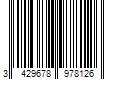 3 429678 978126